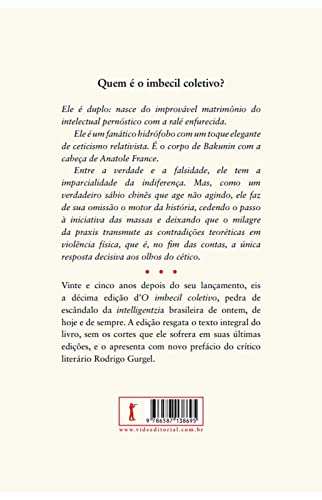 Quem é o imbecil coletivo?

Ele é duplo: nasce do improvável matrimônio do intelectual pernóstico com a ralé enfurecida.

Ele é um fanático hidrófobo com um toque elegante de ceticismo relativista. É o corpo de Bakunin com a cabeça de Anatole France.

Entre a verdade e a falsidade, ele tem a imparcialidade da indiferença. Mas, como um verdadeiro sábio chinês que age não agindo, ele faz de sua omissão o motor da história, cedendo o passo à iniciativa das massas e deixando que o milagre da praxis transmute as contradições teoréticas em violência física, que é, no fim das contas, a única resposta decisiva aos olhos do cético.

• • •

Vinte e cinco anos depois do seu lançamento, eis a décima edição d'O imbecil coletivo, pedra de escândalo da intelligentzia brasileira de ontem, de hoje e de sempre. A edição resgata o texto integral do livro, sem os cortes que ele sofrera em suas últimas edições, e o apresenta com novo prefácio do crítico literário Rodrigo Gurgel.

9 786587 138695

www.videeditorial.com.br